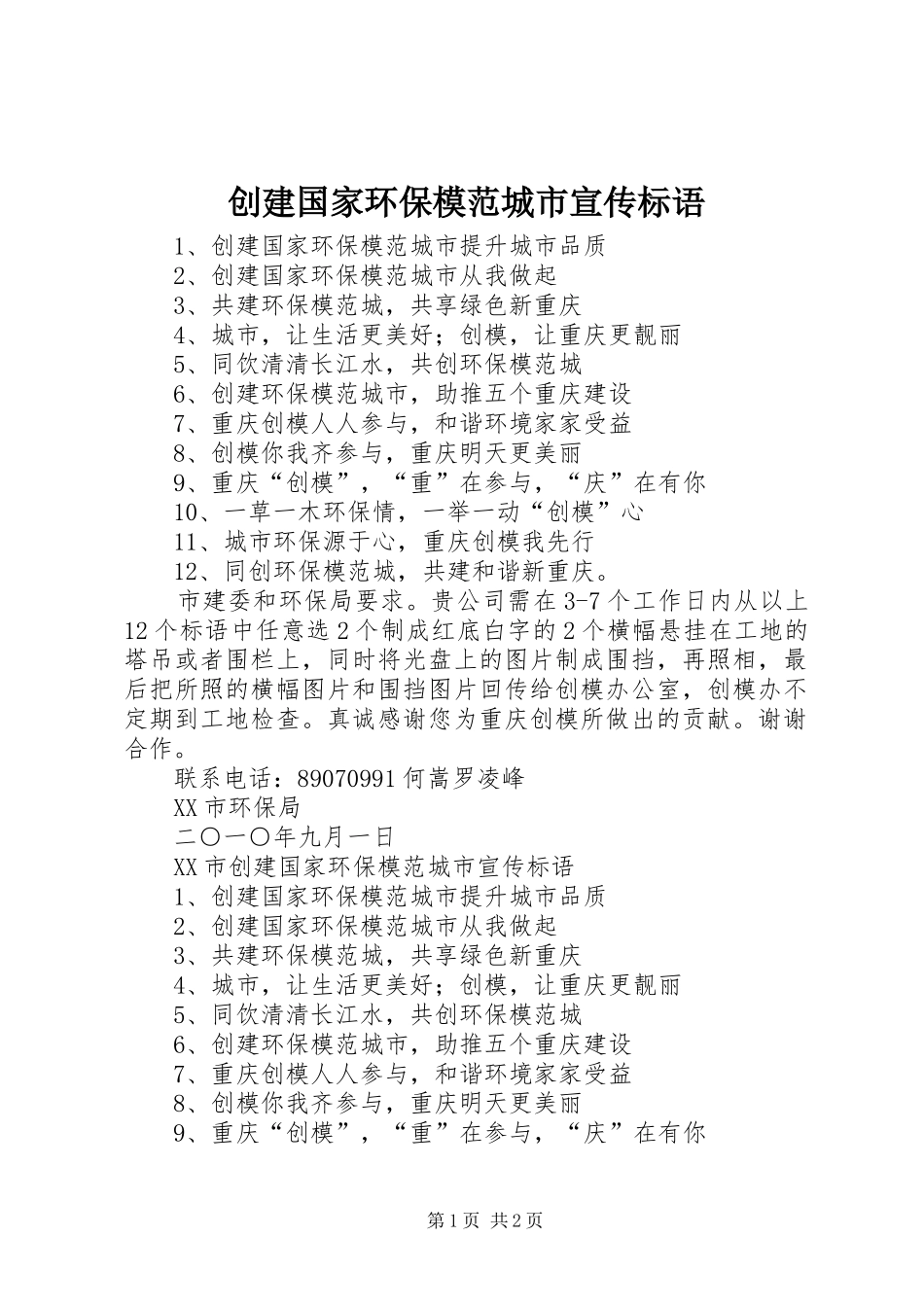 创建国家环保模范城市宣传标语

1、创建国家环保模范城市提升城市品质

2、创建国家环保模范城市从我做起

3、共建环保模范城，共享绿色新重庆

4、城市，让生活更美好；创模，让重庆更靓丽

5、同饮清清长江水，共创环保模范城

6、创建环保模范城市，助推五个重庆建设

7、重庆创模人人参与，和谐环境家家受益

8、创模你我齐参与，重庆明天更美丽

9、重庆“创模”，“重”在参与，“庆”在有你

10、一草一木环保情，一举一动“创模”心

11、城市环保源于心，重庆创模我先行

12、同创环保模范城，共建和谐新重庆。

市建委和环保局要求。贵公司需在3-7个工作日内从以上12个标语中任意选2个制成红底白字的2个横幅悬挂在工地的塔吊或者围栏上，同时将光盘上的图片制成围挡，再照相，最后把所照的横幅图片和围挡图片回传给创模办公室，创模办不定期到工地检查。真诚感谢您为重庆创模所做出的贡献。谢谢合作。

联系电话：89070991何嵩罗凌峰

XX市环保局

二〇一〇年九月一日

XX市创建国家环保模范城市宣传标语

1、创建国家环保模范城市提升城市品质

2、创建国家环保模范城市从我做起

3、共建环保模范城，共享绿色新重庆

4、城市，让生活更美好；创模，让重庆更靓丽

5、同饮清清长江水，共创环保模范城

6、创建环保模范城市，助推五个重庆建设

7、重庆创模人人参与，和谐环境家家受益

8、创模你我齐参与，重庆明天更美丽

9、重庆“创模”，“重”在参与，“庆”在有你

第1页 共2页